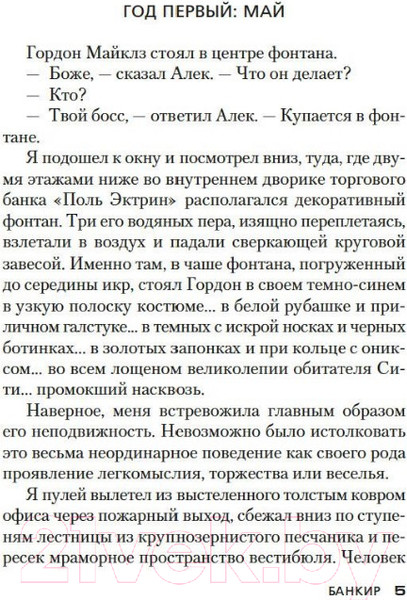 ГОД ПЕРВЫЙ: МАЙ

Гордон Майклз стоял в центре фонтана.
— Боже, — сказал Алек. — Что он делает?
— Кто?
— Твой босс, — ответил Алек. — Купается в фонтане.

Я подошел к окну и посмотрел вниз, туда, где двумя этажами ниже во внутреннем дворике торгового банка «Поль Эктрин» располагался декоративный фонтан. Три его водяных пера, изящно переплетаясь, взлетали в воздух и падали сверкающей круговой завесой. Именно там, в чаше фонтана, погруженный до середины икр, стоял Гордон в своем темно-синем в узкую полоску костюме... в белой рубашке и приличном галстуке... в темных с искрой носках и черных ботинках... в золотых запонках и при кольце с ониксом... во всем лощеном великолепии обитателя Сити... промокший насквозь.

Наверное, меня встревожила главным образом его неподвижность. Невозможно было истолковать это весьма неординарное поведение как своего рода проявление легкомыслия, торжества или веселья.

Я пулей вылетел из выстеленного толстым ковром офиса через пожарный выход, сбежал вниз по ступеням лестницы из крупнозернистого песчаника и пересек мраморное пространство вестибюля. Человек

21vek.by

БАНКИР 5